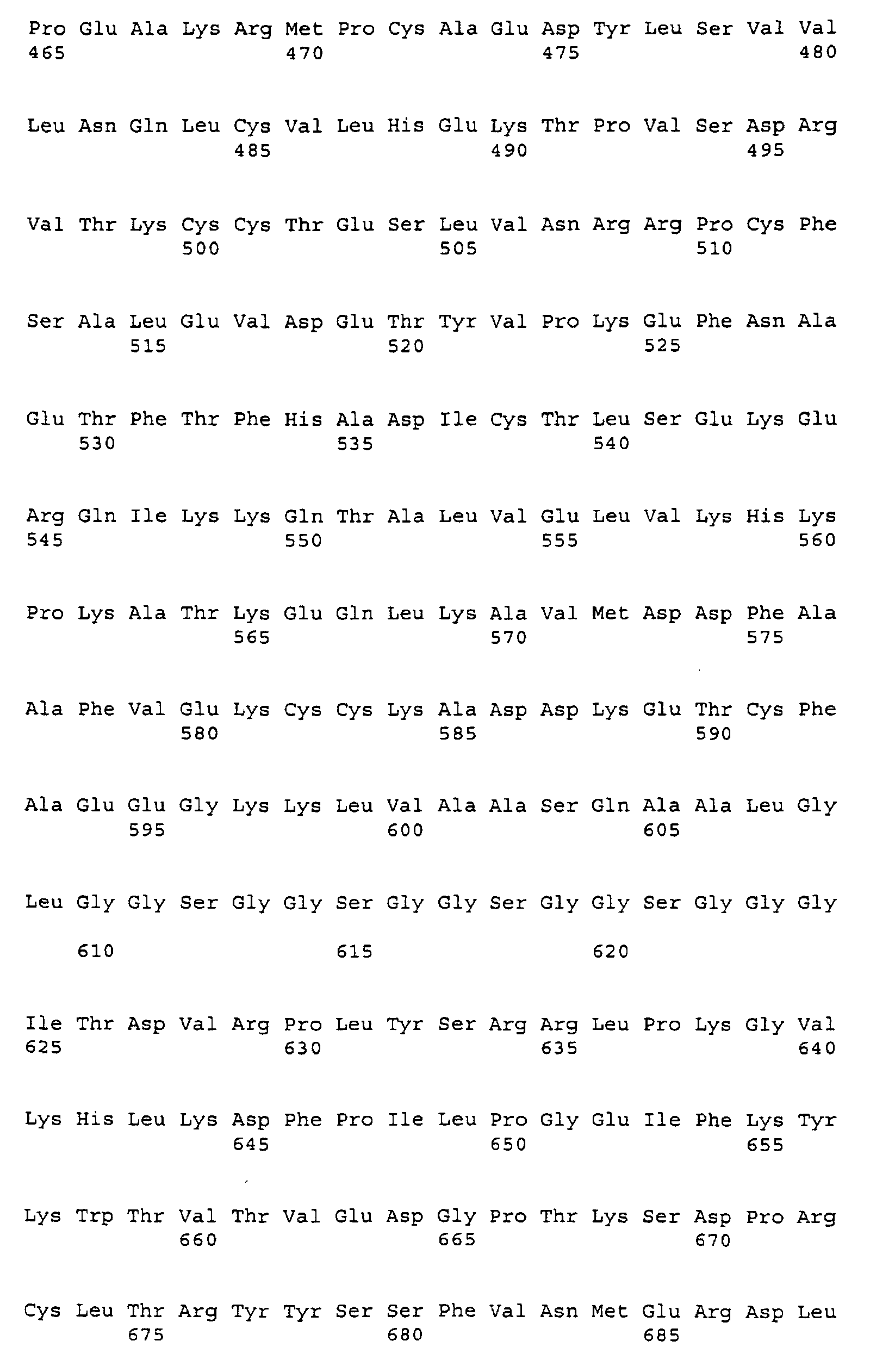 Pro Glu Ala Lys Arg Met Pro Cys Ala Glu Asp Tyr Leu Ser Val Val
465 470 475 480

Leu Asn Gln Leu Cys Val Leu His Glu Lys Thr Pro Val Ser Asp Arg
485 490 495

Val Thr Lys Cys Cys Thr Glu Ser Leu Val Asn Arg Arg Pro Cys Phe
500 505 510

Ser Ala Leu Glu Val Asp Glu Thr Tyr Val Pro Lys Glu Phe Asn Ala
515 520 525

Glu Thr Phe Thr Phe His Ala Asp Ile Cys Thr Leu Ser Glu Lys Glu
530 535 540

Arg Gln Ile Lys Lys Gln Thr Ala Leu Val Glu Leu Val Lys His Lys
545 550 555 560

Pro Lys Ala Thr Lys Glu Gln Leu Lys Ala Val Met Asp Asp Phe Ala
565 570 575

Ala Phe Val Glu Lys Cys Cys Lys Ala Asp Asp Lys Glu Thr Cys Phe
580 585 590

Ala Glu Glu Gly Lys Lys Leu Val Ala Ala Ser Gln Ala Ala Leu Gly
595 600 605

Leu Gly Gly Ser Gly Gly Ser Gly Gly Ser Gly Gly Ser Gly Gly Gly

610 615 620

Ile Thr Asp Val Arg Pro Leu Tyr Ser Arg Arg Leu Pro Lys Gly Val
625 630 635 640

Lys His Leu Lys Asp Phe Pro Ile Leu Pro Gly Glu Ile Phe Lys Tyr
645 650 655

Lys Trp Thr Val Thr Val Glu Asp Gly Pro Thr Lys Ser Asp Pro Arg
660 665 670

Cys Leu Thr Arg Tyr Tyr Ser Ser Phe Val Asn Met Glu Arg Asp Leu
675 680 685